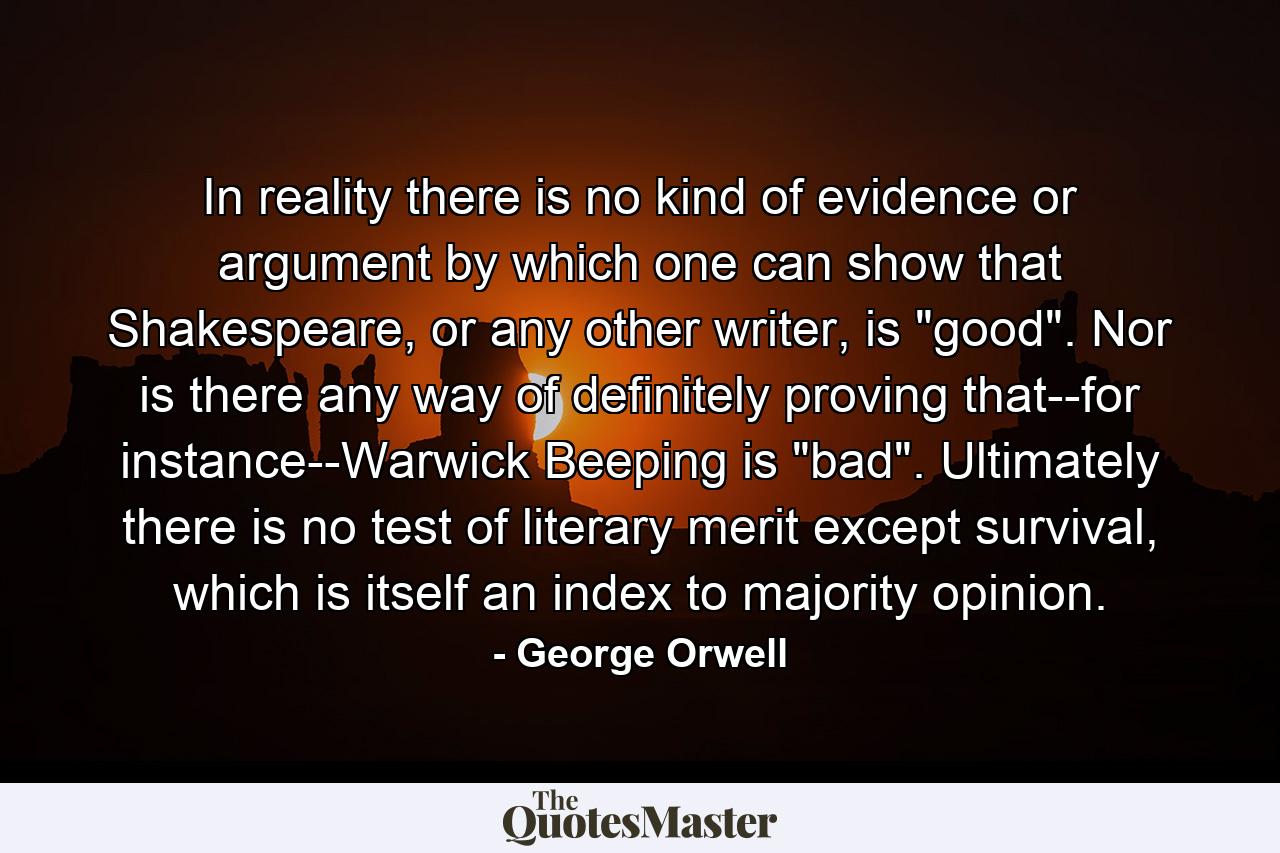 In reality there is no kind of evidence or argument by which one can show that Shakespeare, or any other writer, is "good". Nor is there any way of definitely proving that--for instance--Warwick Beeping is "bad". Ultimately there is no test of literary merit except survival, which is itself an index to majority opinion.
- George Orwell

The QuotesMaster